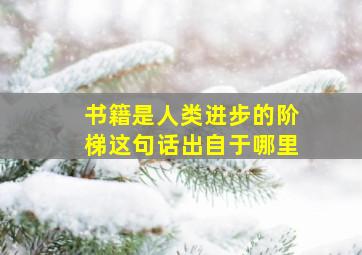 书籍是人类进步的阶梯这句话出自于哪里